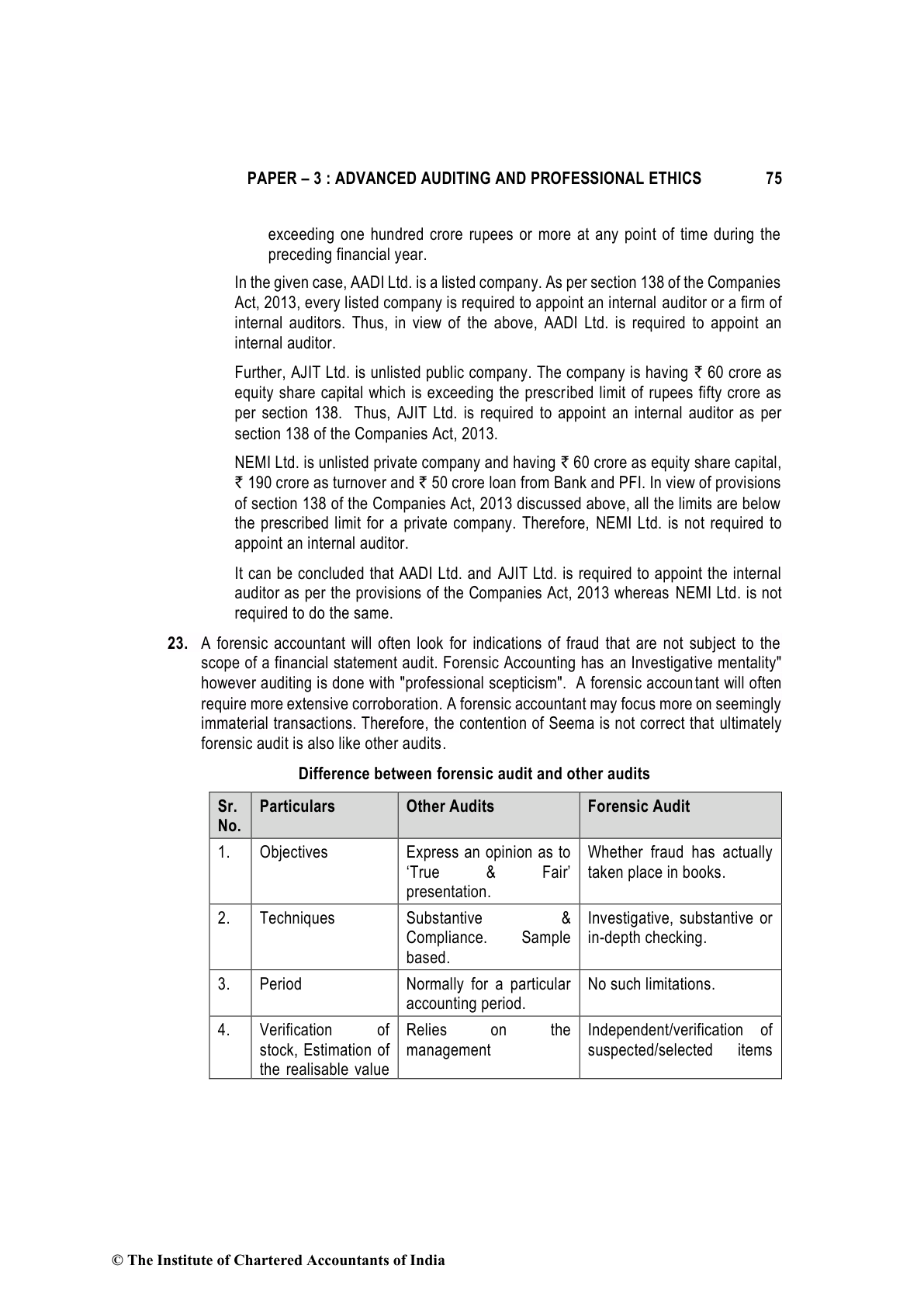 PAPER – 3 : ADVANCED AUDITING AND PROFESSIONAL ETHICS 75

exceeding one hundred crore rupees or more at any point of time during the preceding financial year.

In the given case, AADI Ltd. is a listed company. As per section 138 of the Companies Act, 2013, every listed company is required to appoint an internal auditor or a firm of internal auditors. Thus, in view of the above, AADI Ltd. is required to appoint an internal auditor.

Further, AJIT Ltd. is unlisted public company. The company is having ₹ 60 crore as equity share capital which is exceeding the prescribed limit of rupees fifty crore as per section 138. Thus, AJIT Ltd. is required to appoint an internal auditor as per section 138 of the Companies Act, 2013.

NEMI Ltd. is unlisted private company and having ₹ 60 crore as equity share capital, ₹ 190 crore as turnover and ₹ 50 crore loan from Bank and PFI. In view of provisions of section 138 of the Companies Act, 2013 discussed above, all the limits are below the prescribed limit for a private company. Therefore, NEMI Ltd. is not required to appoint an internal auditor.

It can be concluded that AADI Ltd. and AJIT Ltd. is required to appoint the internal auditor as per the provisions of the Companies Act, 2013 whereas NEMI Ltd. is not required to do the same.

23. A forensic accountant will often look for indications of fraud that are not subject to the scope of a financial statement audit. Forensic Accounting has an Investigative mentality" however auditing is done with "professional scepticism". A forensic accountant will often require more extensive corroboration. A forensic accountant may focus more on seemingly immaterial transactions. Therefore, the contention of Seema is not correct that ultimately forensic audit is also like other audits.

Difference between forensic audit and other audits

| Sr. No. | Particulars | Other Audits | Forensic Audit |
|---|---|---|---|
| 1. | Objectives | Express an opinion as to 'True & Fair' presentation. | Whether fraud has actually taken place in books. |
| 2. | Techniques | Substantive & Compliance. Sample based. | Investigative, substantive or in-depth checking. |
| 3. | Period | Normally for a particular accounting period. | No such limitations. |
| 4. | Verification of stock, Estimation of the realisable value | Relies on the management | Independent/verification of suspected/selected items |

© The Institute of Chartered Accountants of India